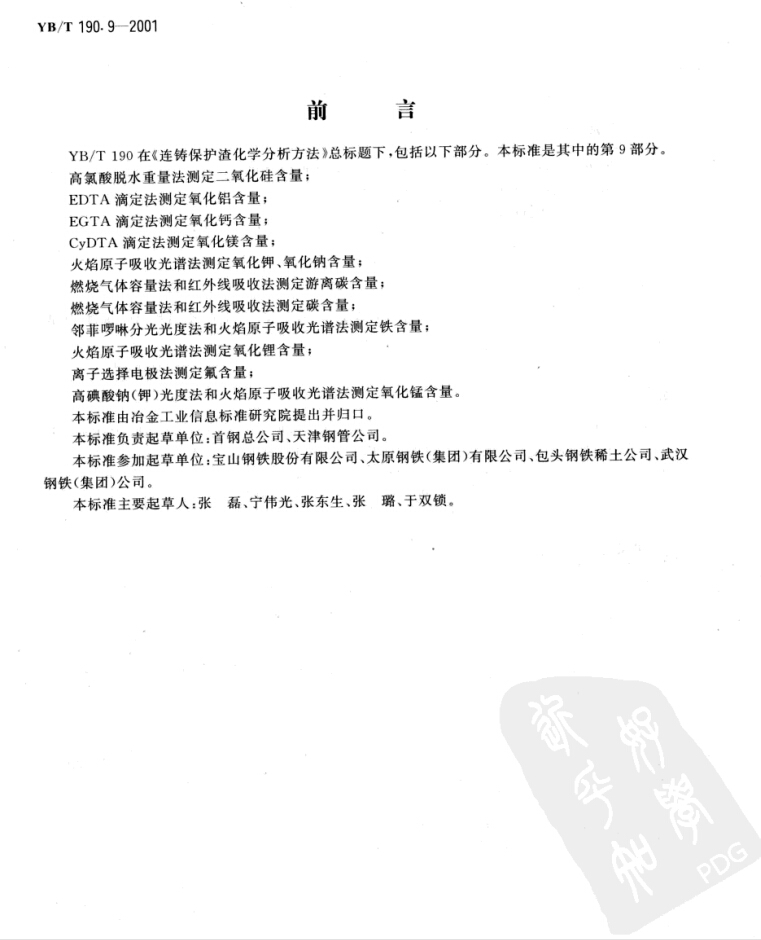 YB/T 190.9—2001

前　　言

YB/T 190 在《连铸保护渣化学分析方法》总标题下，包括以下部分。本标准是其中的第 9 部分。

高氯酸脱水重量法测定二氧化硅含量；

EDTA 滴定法测定氧化铝含量；

EGTA 滴定法测定氧化钙含量；

CyDTA 滴定法测定氧化镁含量；

火焰原子吸收光谱法测定氧化钾、氧化钠含量；

燃烧气体容量法和红外线吸收法测定游离碳含量；

燃烧气体容量法和红外线吸收法测定碳含量；

邻菲啰啉分光光度法和火焰原子吸收光谱法测定铁含量；

火焰原子吸收光谱法测定氧化锂含量；

离子选择电极法测定氟含量；

高碘酸钠(钾)光度法和火焰原子吸收光谱法测定氧化锰含量。

本标准由冶金工业信息标准研究院提出并归口。

本标准负责起草单位：首钢总公司、天津钢管公司。

本标准参加起草单位：宝山钢铁股份有限公司、太原钢铁(集团)有限公司、包头钢铁稀土公司、武汉钢铁(集团)公司。

本标准主要起草人：张　磊、宁伟光、张东生、张　璐、于双锁。

PDG